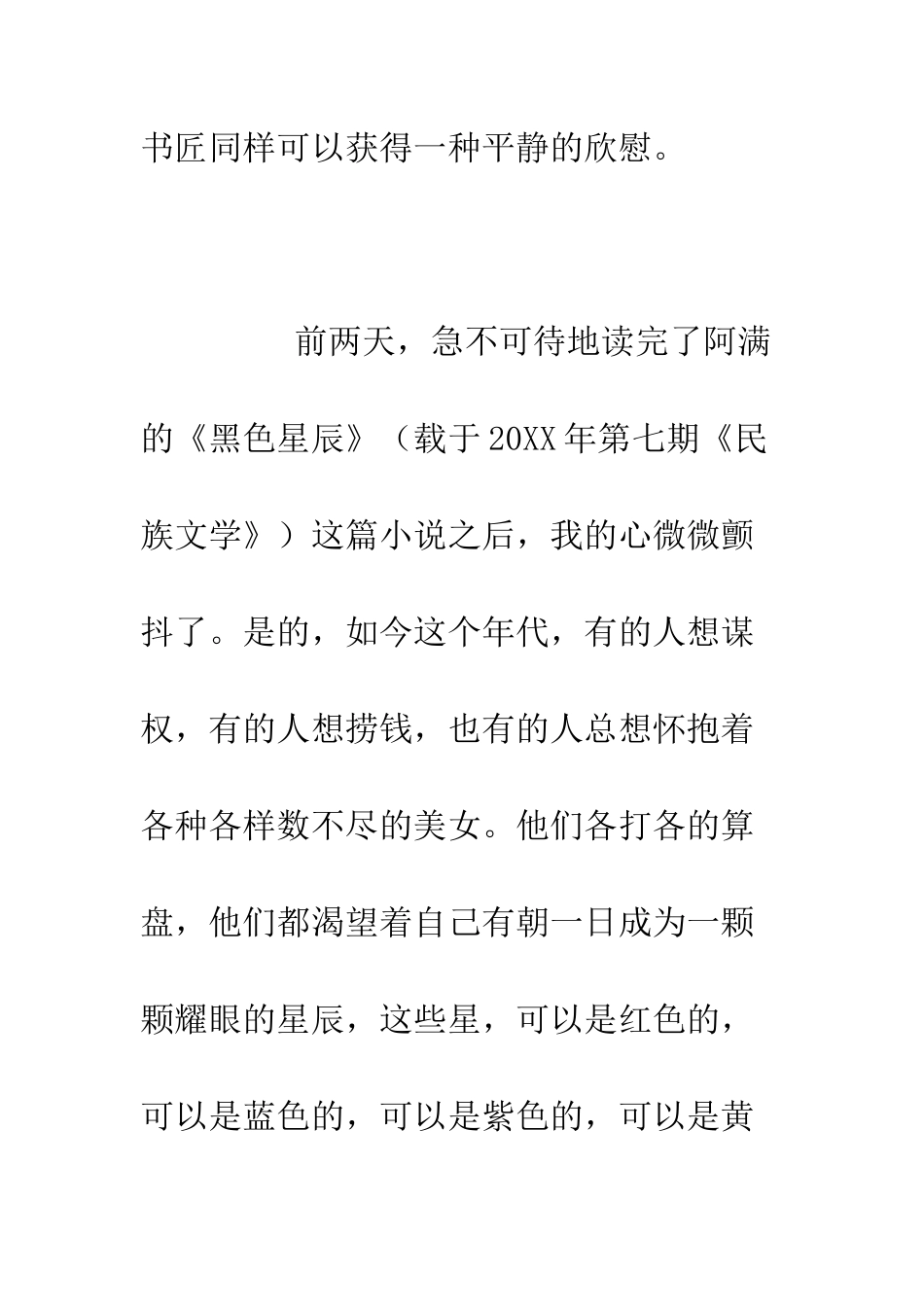 书匠同样可以获得一种平静的欣慰。

前两天，急不可待地读完了阿满的《黑色星辰》（载于20XX年第七期《民族文学》）这篇小说之后，我的心微微颤抖了。是的，如今这个年代，有的人想谋权，有的人想捞钱，也有的人总想怀抱着各种各样数不尽的美女。他们各打各的算盘，他们都渴望着自己有朝一日成为一颗颗耀眼的星辰，这些星，可以是红色的，可以是蓝色的，可以是紫色的，可以是黄